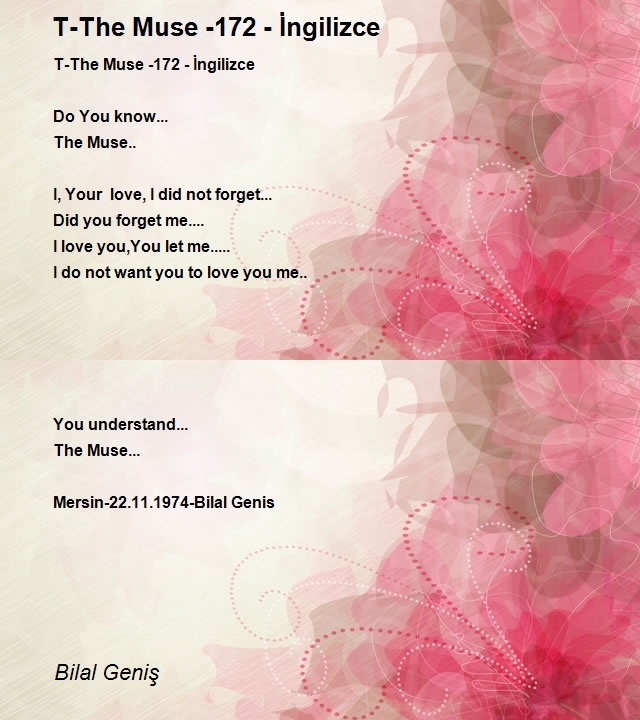 T-The Muse -172 - İngilizce

T-The Muse -172 - İngilizce

Do You know...
The Muse..

I, Your love, I did not forget...
Did you forget me....
I love you,You let me.....
I do not want you to love you me..

You understand...
The Muse...

Mersin-22.11.1974-Bilal Genis

Bilal Geniş